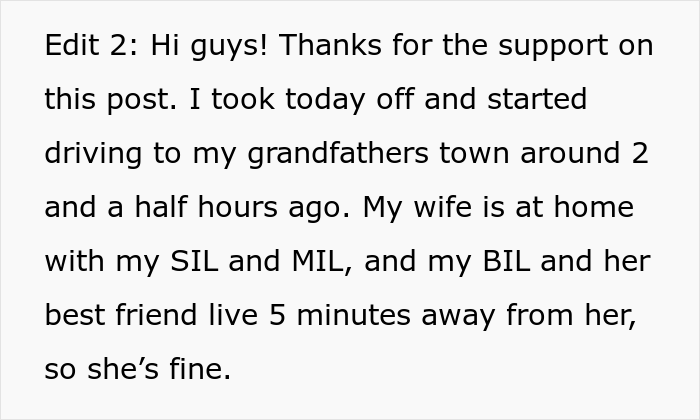 Edit 2: Hi guys! Thanks for the support on this post. I took today off and started driving to my grandfathers town around 2 and a half hours ago. My wife is at home with my SIL and MIL, and my BIL and her best friend live 5 minutes away from her, so she’s fine.